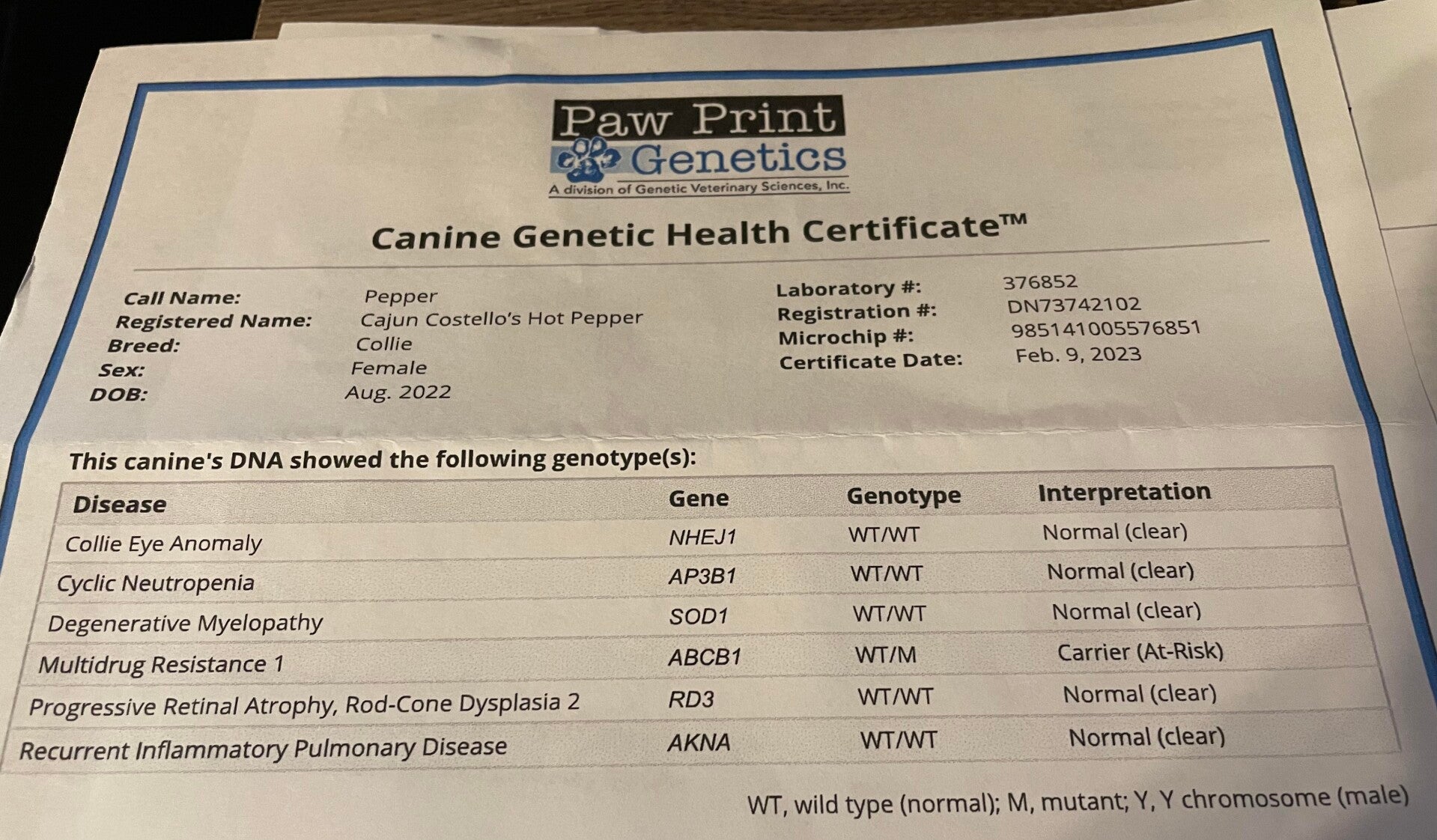 Paw Print
Genetics
A division of Genetic Veterinary Sciences, Inc.

Canine Genetic Health Certificate™

Call Name: Pepper
Registered Name: Cajun Costello's Hot Pepper
Breed: Collie
Sex: Female
DOB: Aug. 2022

Laboratory #: 376852
Registration #: DN73742102
Microchip #: 985141005576851
Certificate Date: Feb. 9, 2023

This canine's DNA showed the following genotype(s):

| Disease | Gene | Genotype | Interpretation |
|---|---|---|---|
| Collie Eye Anomaly | NHEJ1 | WT/WT | Normal (clear) |
| Cyclic Neutropenia | AP3B1 | WT/WT | Normal (clear) |
| Degenerative Myelopathy | SOD1 | WT/WT | Normal (clear) |
| Multidrug Resistance 1 | ABCB1 | WT/M | Carrier (At-Risk) |
| Progressive Retinal Atrophy, Rod-Cone Dysplasia 2 | RD3 | WT/WT | Normal (clear) |
| Recurrent Inflammatory Pulmonary Disease | AKNA | WT/WT | Normal (clear) |

WT, wild type (normal); M, mutant; Y, Y chromosome (male)